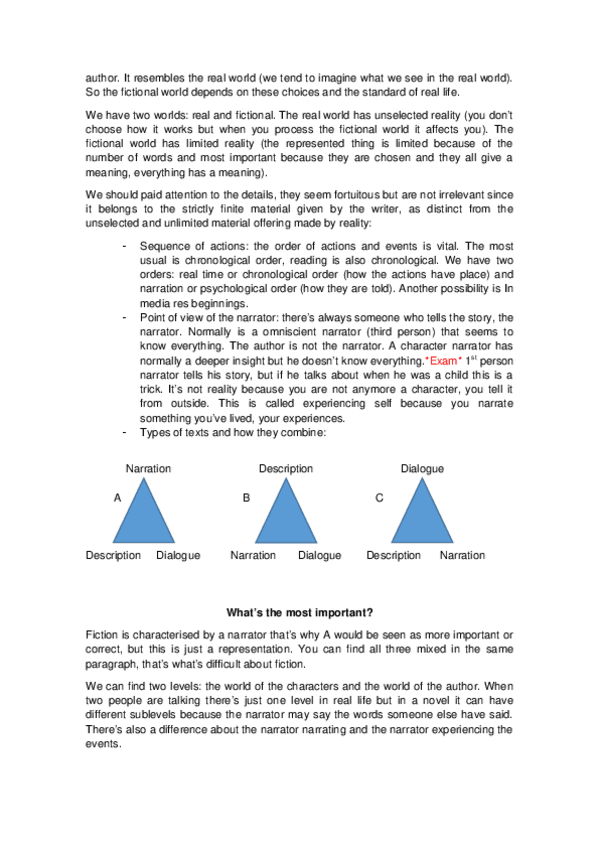 author. It resembles the real world (we tend to imagine what we see in the real world). So the fictional world depends on these choices and the standard of real life.

We have two worlds: real and fictional. The real world has unselected reality (you don't choose how it works but when you process the fictional world it affects you). The fictional world has limited reality (the represented thing is limited because of the number of words and most important because they are chosen and they all give a meaning, everything has a meaning).

We should paid attention to the details, they seem fortuitous but are not irrelevant since it belongs to the strictly finite material given by the writer, as distinct from the unselected and unlimited material offering made by reality:

- Sequence of actions: the order of actions and events is vital. The most usual is chronological order, reading is also chronological. We have two orders: real time or chronological order (how the actions have place) and narration or psychological order (how they are told). Another possibility is In media res beginnings.
- Point of view of the narrator: there's always someone who tells the story, the narrator. Normally is a omniscient narrator (third person) that seems to know everything. The author is not the narrator. A character narrator has normally a deeper insight but he doesn't know everything.*Exam* 1$^{st}$ person narrator tells his story, but if he talks about when he was a child this is a trick. It's not reality because you are not anymore a character, you tell it from outside. This is called experiencing self because you narrate something you've lived, your experiences.
- Types of texts and how they combine:

Narration
A
Description Dialogue

Description
B
Narration Dialogue

Dialogue
C
Description Narration

What's the most important?

Fiction is characterised by a narrator that's why A would be seen as more important or correct, but this is just a representation. You can find all three mixed in the same paragraph, that's what's difficult about fiction.

We can find two levels: the world of the characters and the world of the author. When two people are talking there's just one level in real life but in a novel it can have different sublevels because the narrator may say the words someone else have said. There's also a difference about the narrator narrating and the narrator experiencing the events.